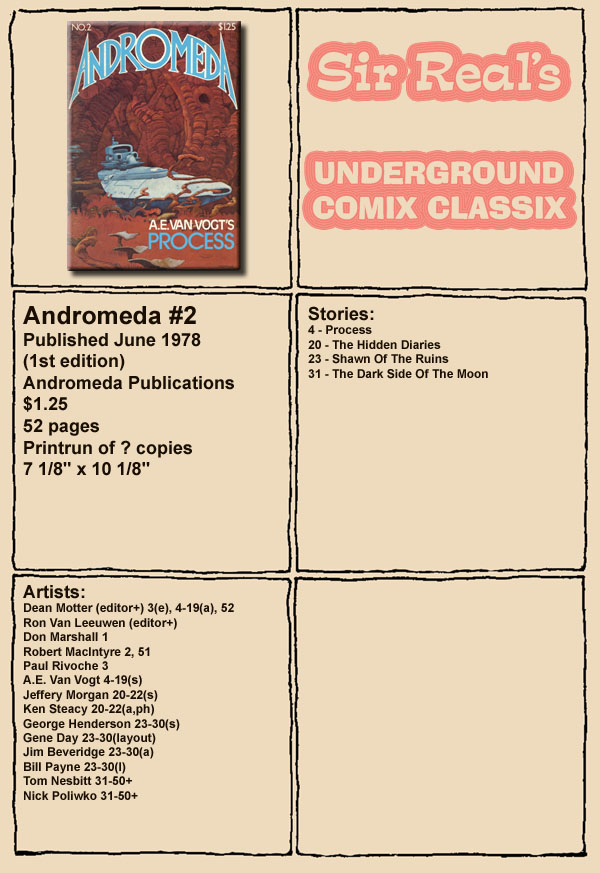 NO.2 $1.25

ANDROMEDA

A.E.VAN VOGT'S PROCESS

Sir Real's

UNDERGROUND COMIX CLASSIX

Andromeda #2
Published June 1978
(1st edition)
Andromeda Publications
$1.25
52 pages
Printrun of ? copies
7 1/8" x 10 1/8"

Stories:
4 - Process
20 - The Hidden Diaries
23 - Shawn Of The Ruins
31 - The Dark Side Of The Moon

Artists:
Dean Motter (editor+) 3(e), 4-19(a), 52
Ron Van Leeuwen (editor+)
Don Marshall 1
Robert MacIntyre 2, 51
Paul Rivoche 3
A.E. Van Vogt 4-19(s)
Jeffery Morgan 20-22(s)
Ken Steacy 20-22(a,ph)
George Henderson 23-30(s)
Gene Day 23-30(layout)
Jim Beveridge 23-30(a)
Bill Payne 23-30(l)
Tom Nesbitt 31-50+
Nick Poliwko 31-50+